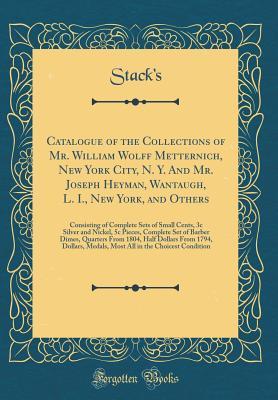 Stack's

Catalogue of the Collections of Mr. William Wolff Metternich, New York City, N. Y. And Mr. Joseph Heyman, Wantaugh, L. I., New York, and Others

Consisting of Complete Sets of Small Cents, 3c Silver and Nickel, 5c Pieces, Complete Set of Barber Dimes, Quarters From 1804, Half Dollars From 1794, Dollars, Medals, Most All in the Choicest Condition

Forgotten Books